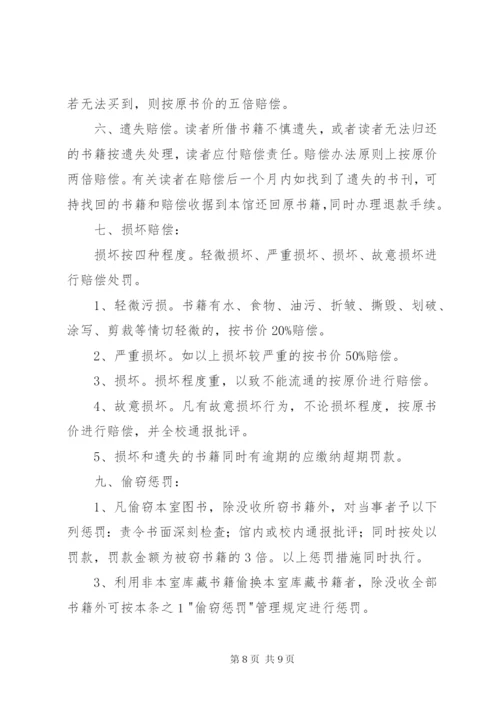 若无法买到，则按原书价的五倍赔偿。

六、遗失赔偿。读者所借书籍不慎遗失，或者读者无法归还的书籍按遗失处理，读者应付赔偿责任。赔偿办法原则上按原价两倍赔偿。有关读者在赔偿后一个月内如找到了遗失的书刊，可持找回的书籍和赔偿收据到本馆还回原书籍，同时办理退款手续。

七、损坏赔偿：

损坏按四种程度。轻微损坏、严重损坏、损坏、故意损坏进行赔偿处罚。

1、轻微污损。书籍有水、食物、油污、折皱、撕毁、划破、涂写、剪裁等情切轻微的，按书价20%赔偿。

2、严重损坏。如以上损坏较严重的按书价50%赔偿。

3、损坏。损坏程度重，以致不能流通的按原价进行赔偿。

4、故意损坏。凡有故意损坏行为，不论损坏程度，按原书价进行赔偿，并全校通报批评。

5、损坏和遗失的书籍同时有逾期的应缴纳超期罚款。

九、偷窃惩罚：

1、凡偷窃本室图书，除没收所窃书籍外，对当事者予以下列惩罚：责令书面深刻检查；馆内或校内通报批评；同时按处以罚款，罚款金额为被窃书籍的3倍。以上惩罚措施同时执行。

3、利用非本室库藏书籍偷换本室库藏书籍者，除没收全部书籍外可按本条之1"偷窃惩罚"管理规定进行惩罚。

第8页 共9页